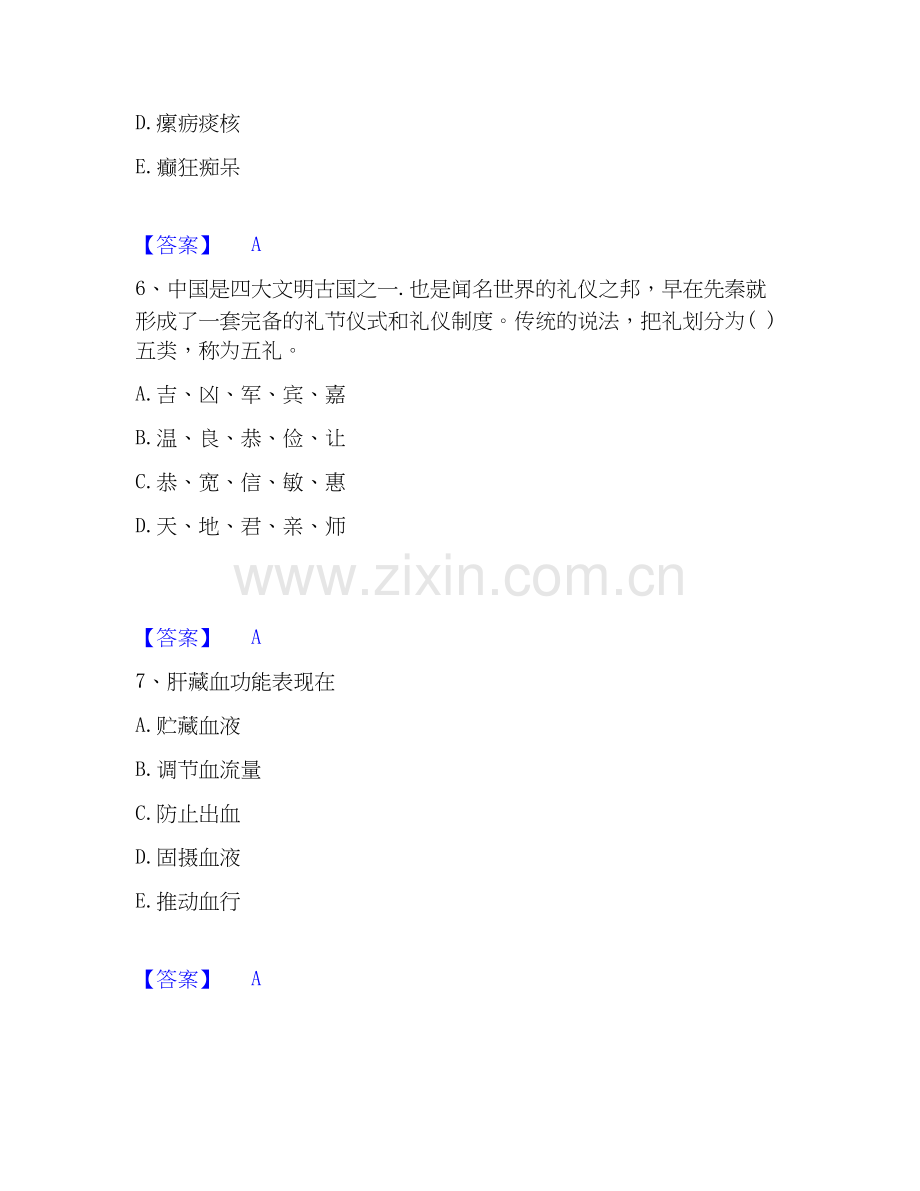 D.瘰疬痰核

E.癫狂痴呆

【答案】 A

6、中国是四大文明古国之一.也是闻名世界的礼仪之邦，早在先秦就形成了一套完备的礼节仪式和礼仪制度。传统的说法，把礼划分为( )五类，称为五礼。

A.吉、凶、军、宾、嘉

B.温、良、恭、俭、让

C.恭、宽、信、敏、惠

D.天、地、君、亲、师

【答案】 A

7、肝藏血功能表现在

A.贮藏血液

B.调节血流量

C.防止出血

D.固摄血液

E.推动血行

【答案】 A

www.zixin.com.cn